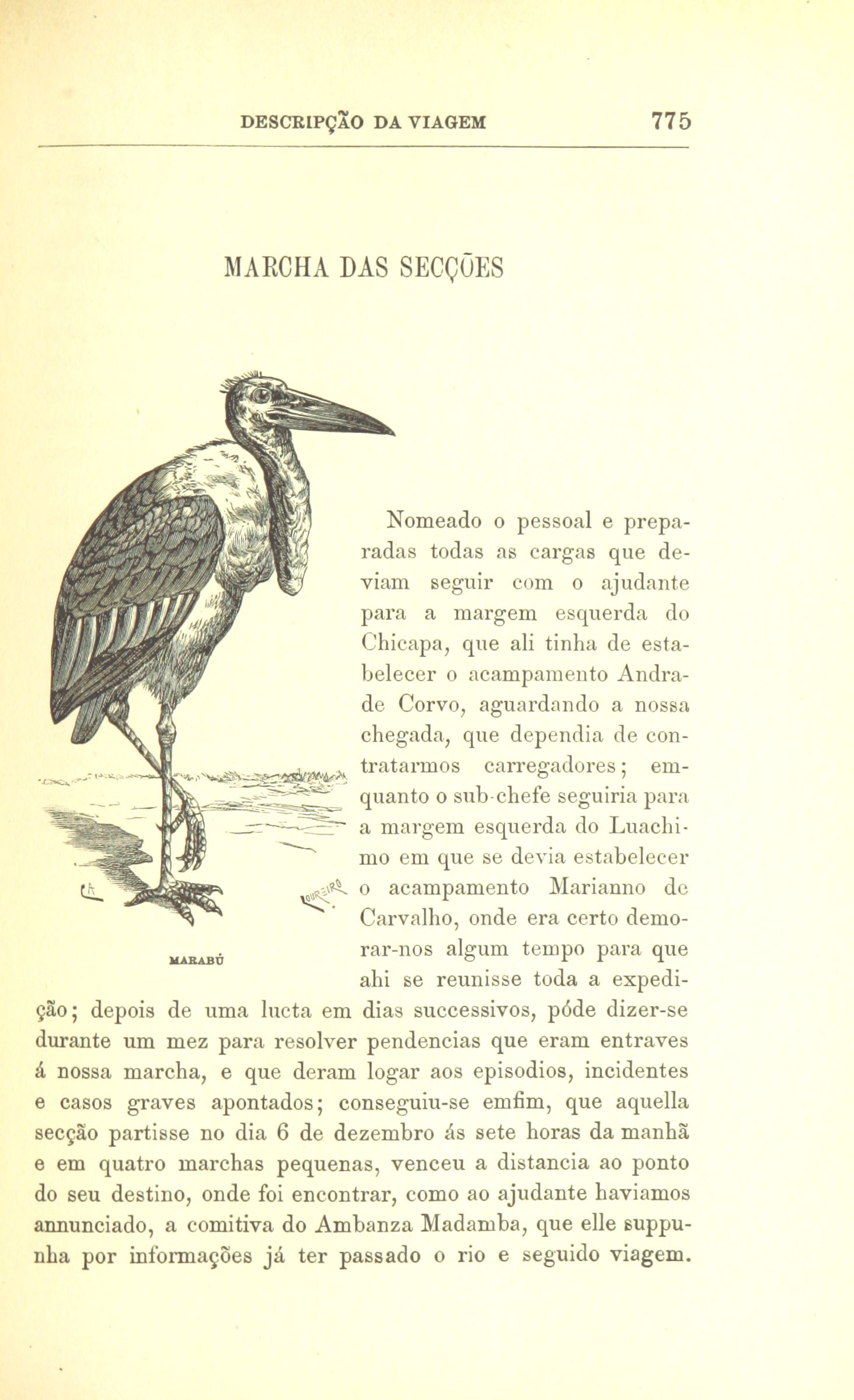 DESCRIPÇÃO DA VIAGEM 775

MARCHA DAS SECÇÕES

MARABÚ

Nomeado o pessoal e preparadas todas as cargas que deviam seguir com o ajudante para a margem esquerda do Chicapa, que ali tinha de estabelecer o acampamento Andrade Corvo, aguardando a nossa chegada, que dependia de contratarmos carregadores; emquanto o sub-chefe seguiria para a margem esquerda do Luachimo em que se devia estabelecer o acampamento Marianno de Carvalho, onde era certo demorar-nos algum tempo para que ahi se reunisse toda a expedição; depois de uma lucta em dias successivos, póde dizer-se durante um mez para resolver pendencias que eram entraves á nossa marcha, e que deram logar aos episodios, incidentes e casos graves apontados; conseguiu-se emfim, que aquella secção partisse no dia 6 de dezembro ás sete horas da manhã e em quatro marchas pequenas, venceu a distancia ao ponto do seu destino, onde foi encontrar, como ao ajudante haviamos annunciado, a comitiva do Ambanza Madamba, que elle suppunha por informações já ter passado o rio e seguido viagem.